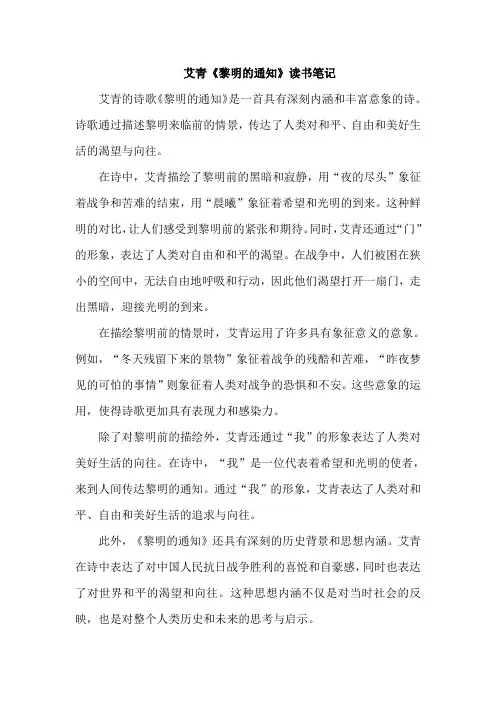 艾青《黎明的通知》读书笔记

艾青的诗歌《黎明的通知》是一首具有深刻内涵和丰富意象的诗。诗歌通过描述黎明来临前的情景，传达了人类对和平、自由和美好生活的渴望与向往。

在诗中，艾青描绘了黎明前的黑暗和寂静，用“夜的尽头”象征着战争和苦难的结束，用“晨曦”象征着希望和光明的到来。这种鲜明的对比，让人们感受到黎明前的紧张和期待。同时，艾青还通过“门”的形象，表达了人类对自由和和平的渴望。在战争中，人们被困在狭小的空间中，无法自由地呼吸和行动，因此他们渴望打开一扇门，走出黑暗，迎接光明的到来。

在描绘黎明前的情景时，艾青运用了许多具有象征意义的意象。例如，“冬天残留下来的景物”象征着战争的残酷和苦难，“昨夜梦见的可怕的事情”则象征着人类对战争的恐惧和不安。这些意象的运用，使得诗歌更加具有表现力和感染力。

除了对黎明前的描绘外，艾青还通过“我”的形象表达了人类对美好生活的向往。在诗中，“我”是一位代表着希望和光明的使者，来到人间传达黎明的通知。通过“我”的形象，艾青表达了人类对和平、自由和美好生活的追求与向往。

此外，《黎明的通知》还具有深刻的历史背景和思想内涵。艾青在诗中表达了对中国人民抗日战争胜利的喜悦和自豪感，同时也表达了对世界和平的渴望和向往。这种思想内涵不仅是对当时社会的反映，也是对整个人类历史和未来的思考与启示。